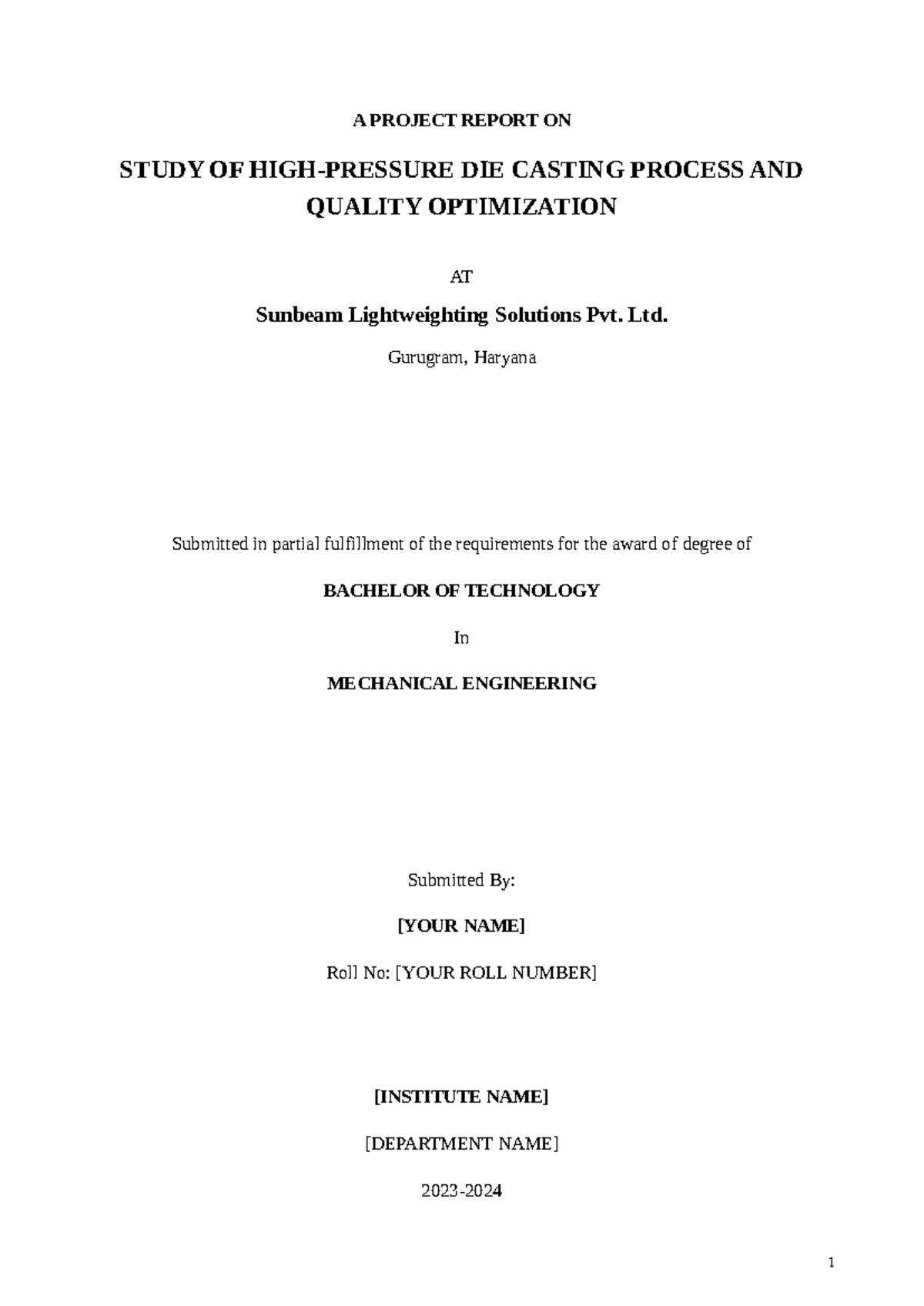 A PROJECT REPORT ON

STUDY OF HIGH-PRESSURE DIE CASTING PROCESS AND QUALITY OPTIMIZATION

AT

Sunbeam Lightweighting Solutions Pvt. Ltd.

Gurugram, Haryana

Submitted in partial fulfillment of the requirements for the award of degree of

BACHELOR OF TECHNOLOGY

In

MECHANICAL ENGINEERING

Submitted By:

[YOUR NAME]

Roll No: [YOUR ROLL NUMBER]

[INSTITUTE NAME]

[DEPARTMENT NAME]

2023-2024

1